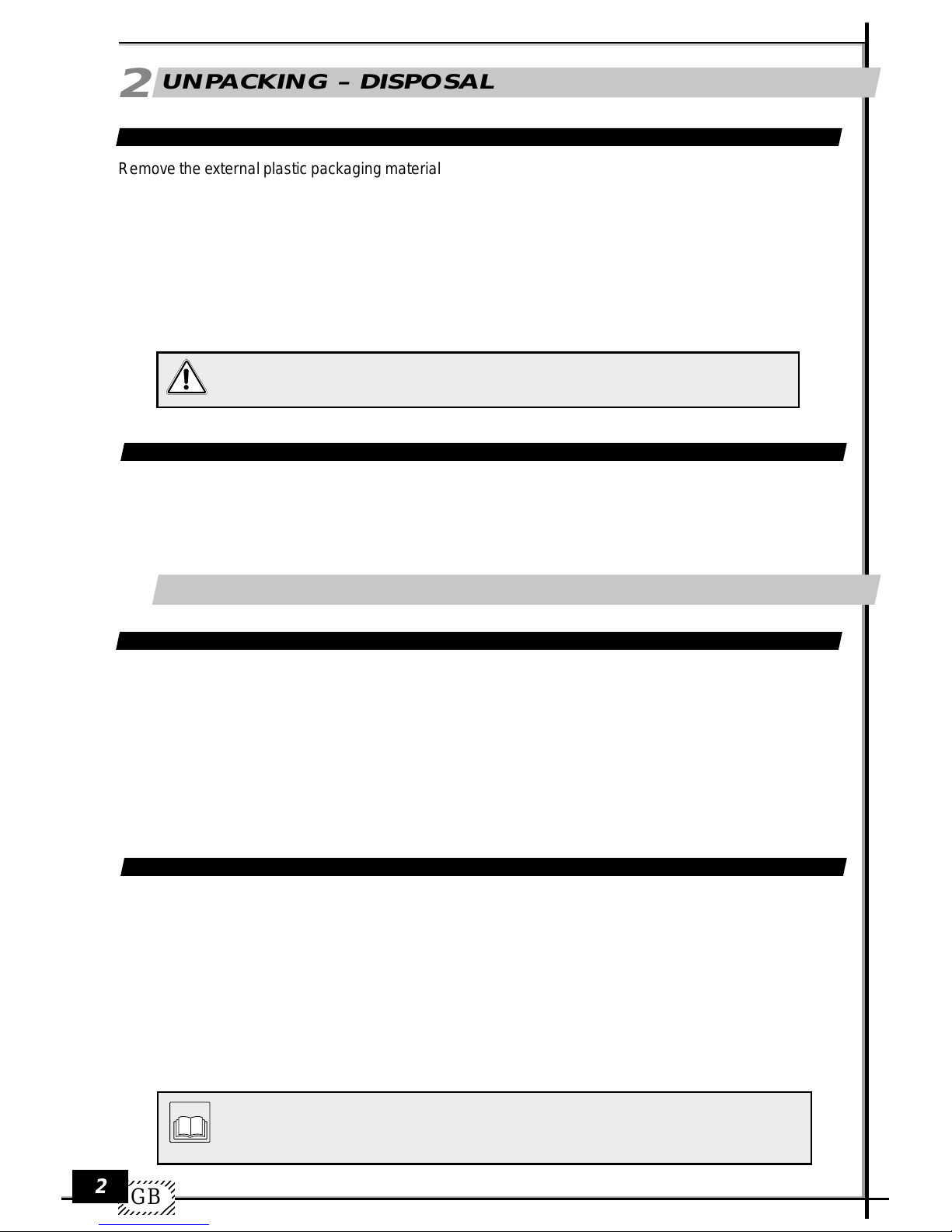 2 UNPACKING – DISPOSAL

Remove the external plastic packaging material

2
GB